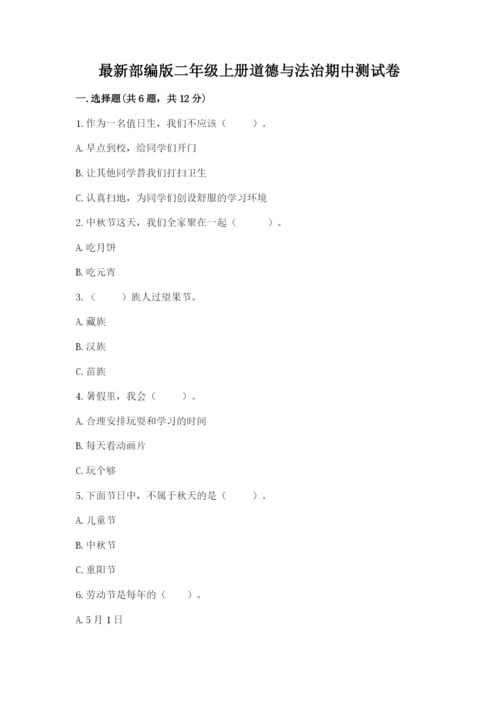 最新部编版二年级上册道德与法治期中测试卷

一.选择题(共6题，共12分)

1.作为一名值日生，我们不应该（　　）。

A.早点到校，给同学们开门

B.让其他同学替我们打扫卫生

C.认真扫地，为同学们创设舒服的学习环境

2.中秋节这天，我们全家聚在一起（　　）。

A.吃月饼

B.吃元宵

3.（　　）族人过望果节。

A.藏族

B.汉族

C.苗族

4.暑假里，我会（　　）。

A.合理安排玩耍和学习的时间

B.每天看动画片

C.玩个够

5.下面节日中，不属于秋天的是（　　）。

A.儿童节

B.中秋节

C.重阳节

6.劳动节是每年的（　　）。

A.5月1日